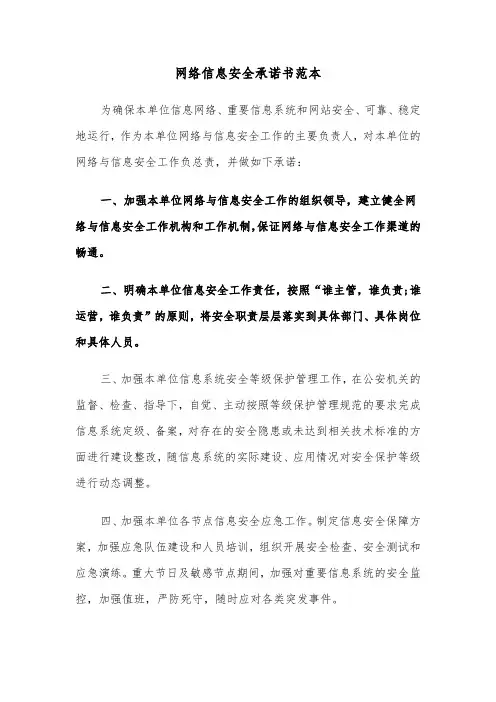 网络信息安全承诺书范本

为确保本单位信息网络、重要信息系统和网站安全、可靠、稳定地运行，作为本单位网络与信息安全工作的主要负责人，对本单位的网络与信息安全工作负总责，并做如下承诺：

一、加强本单位网络与信息安全工作的组织领导，建立健全网络与信息安全工作机构和工作机制,保证网络与信息安全工作渠道的畅通。

二、明确本单位信息安全工作责任，按照“谁主管，谁负责;谁运营，谁负责”的原则，将安全职责层层落实到具体部门、具体岗位和具体人员。

三、加强本单位信息系统安全等级保护管理工作，在公安机关的监督、检查、指导下，自觉、主动按照等级保护管理规范的要求完成信息系统定级、备案，对存在的安全隐患或未达到相关技术标准的方面进行建设整改，随信息系统的实际建设、应用情况对安全保护等级进行动态调整。

四、加强本单位各节点信息安全应急工作。制定信息安全保障方案，加强应急队伍建设和人员培训，组织开展安全检查、安全测试和应急演练。重大节日及敏感节点期间，加强对重要信息系统的安全监控，加强值班，严防死守，随时应对各类突发事件。